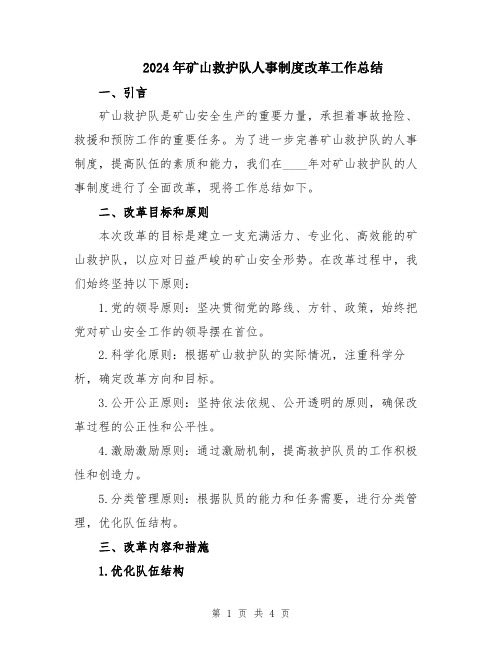 2024年矿山救护队人事制度改革工作总结

一、引言

矿山救护队是矿山安全生产的重要力量，承担着事故抢险、救援和预防工作的重要任务。为了进一步完善矿山救护队的人事制度，提高队伍的素质和能力，我们在____年对矿山救护队的人事制度进行了全面改革，现将工作总结如下。

二、改革目标和原则

本次改革的目标是建立一支充满活力、专业化、高效能的矿山救护队，以应对日益严峻的矿山安全形势。在改革过程中，我们始终坚持以下原则：

1.党的领导原则：坚决贯彻党的路线、方针、政策，始终把党对矿山安全工作的领导摆在首位。

2.科学化原则：根据矿山救护队的实际情况，注重科学分析，确定改革方向和目标。

3.公开公正原则：坚持依法依规、公开透明的原则，确保改革过程的公正性和公平性。

4.激励激励原则：通过激励机制，提高救护队员的工作积极性和创造力。

5.分类管理原则：根据队员的能力和任务需要，进行分类管理，优化队伍结构。

三、改革内容和措施

1.优化队伍结构

第 1 页 共 4 页